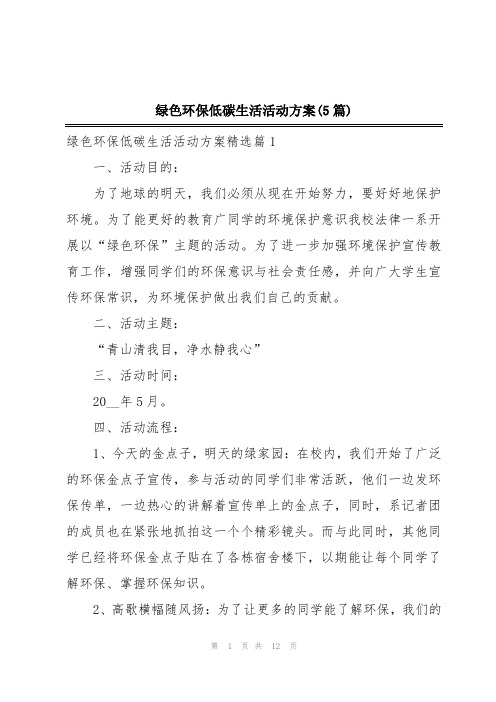 绿色环保低碳生活活动方案(5篇)

绿色环保低碳生活活动方案精选篇1

一、活动目的：

为了地球的明天，我们必须从现在开始努力，要好好地保护环境。为了能更好的教育广同学的环境保护意识我校法律一系开展以“绿色环保”主题的活动。为了进一步加强环境保护宣传教育工作，增强同学们的环保意识与社会责任感，并向广大学生宣传环保常识，为环境保护做出我们自己的贡献。

二、活动主题：

“青山清我目，净水静我心”

三、活动时间：

20__年5月。

四、活动流程：

1、今天的金点子，明天的绿家园：在校内，我们开始了广泛的环保金点子宣传，参与活动的同学们非常活跃，他们一边发环保传单，一边热心的讲解着宣传单上的金点子，同时，系记者团的成员也在紧张地抓拍这一个个精彩镜头。而与此同时，其他同学已经将环保金点子贴在了各栋宿舍楼下，以期能让每个同学了解环保、掌握环保知识。

2、高歌横幅随风扬：为了让更多的同学能了解环保，我们的

第 1 页 共 12 页